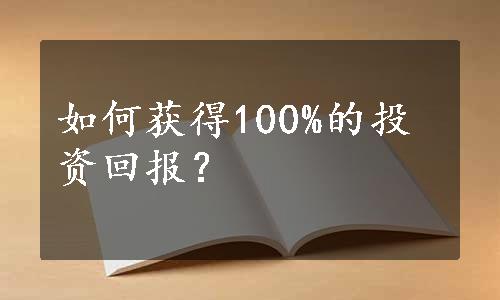 如何获得100%的投资回报？